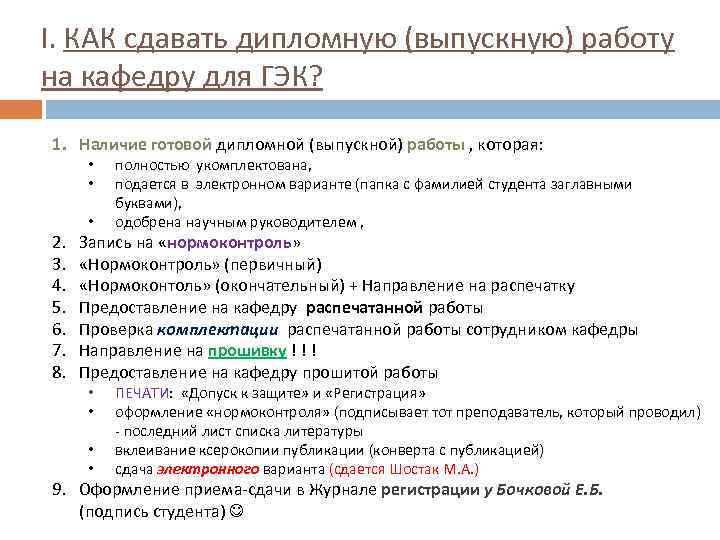 I. КАК сдавать дипломную (выпускную) работу на кафедру для ГЭК?

1. Наличие готовой дипломной (выпускной) работы , которая:
• полностью укомплектована,
• подается в электронном варианте (папка с фамилией студента заглавными буквами),
• одобрена научным руководителем ,
2. Запись на «нормоконтроль»
3. «Нормоконтроль» (первичный)
4. «Нормоконтоль» (окончательный) + Направление на распечатку
5. Предоставление на кафедру распечатанной работы
6. Проверка комплектации распечатанной работы сотрудником кафедры
7. Направление на прошивку ! ! !
8. Предоставление на кафедру прошитой работы
• ПЕЧАТИ: «Допуск к защите» и «Регистрация»
• оформление «нормоконтроля» (подписывает тот преподаватель, который проводил) - последний лист списка литературы
• вклеивание ксерокопии публикации (конверта с публикацией)
• сдача электронного варианта (сдается Шостак М.А.)
9. Оформление приема-сдачи в Журнале регистрации у Бочковой Е.Б. (подпись студента) ☺